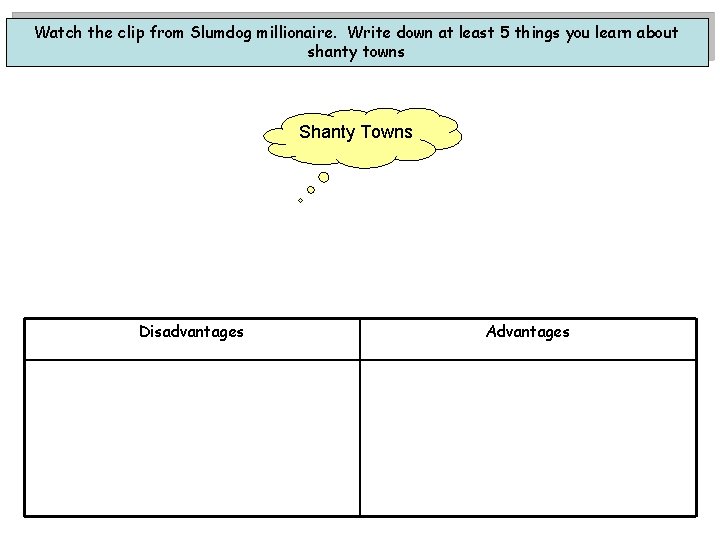 Watch the clip from Slumdog millionaire. Write down at least 5 things you learn about shanty towns

Shanty Towns

| Disadvantages | Advantages |
|---|---|
| | |